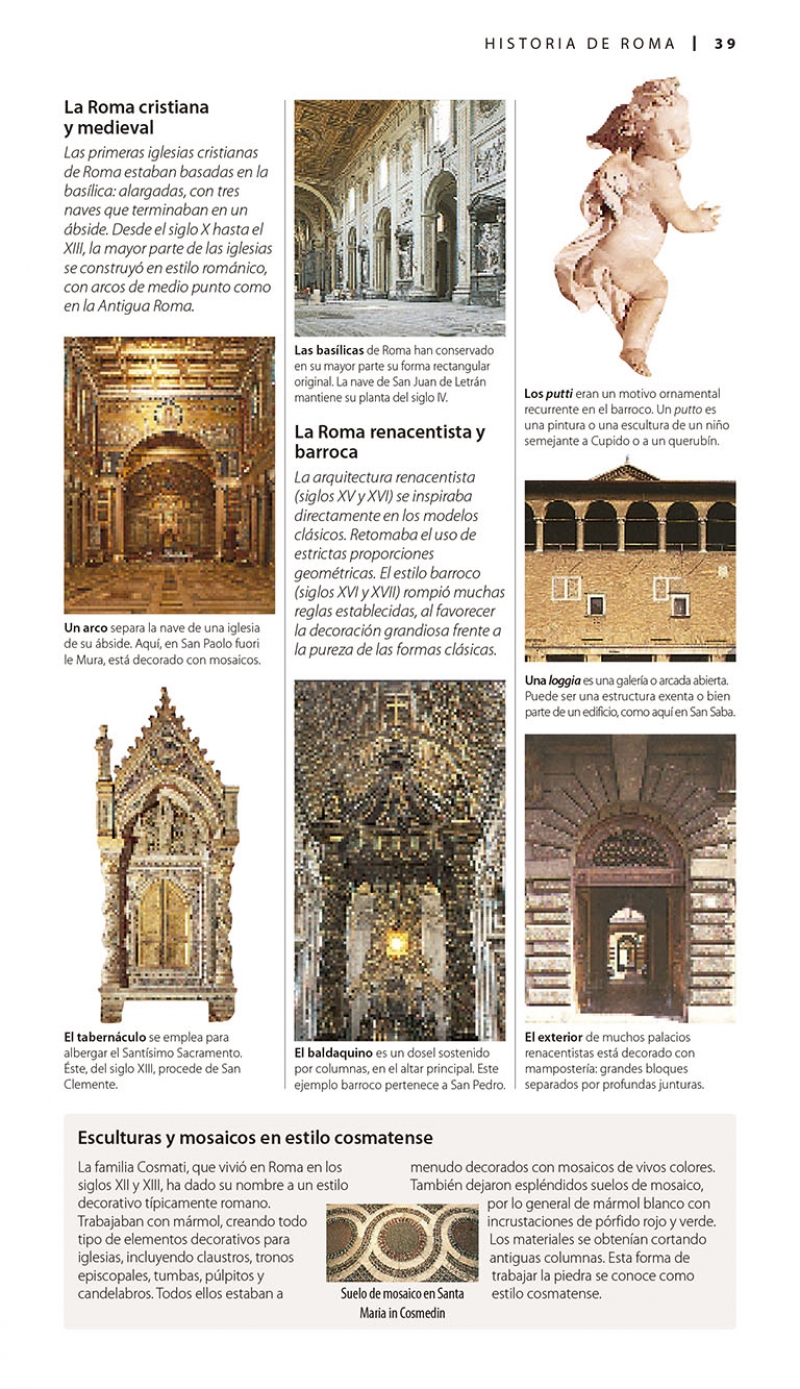 HISTORIA DE ROMA | 39

La Roma cristiana y medieval

Las primeras iglesias cristianas de Roma estaban basadas en la basílica: alargadas, con tres naves que terminaban en un ábside. Desde el siglo X hasta el XIII, la mayor parte de las iglesias se construyó en estilo románico, con arcos de medio punto como en la Antigua Roma.

Un arco separa la nave de una iglesia de su ábside. Aquí, en San Paolo fuori le Mura, está decorado con mosaicos.

El tabernáculo se emplea para albergar el Santísimo Sacramento. Éste, del siglo XIII, procede de San Clemente.

Las basílicas de Roma han conservado en su mayor parte su forma rectangular original. La nave de San Juan de Letrán mantiene su planta del siglo IV.

La Roma renacentista y barroca

La arquitectura renacentista (siglos XV y XVI) se inspiraba directamente en los modelos clásicos. Retomaba el uso de estrictas proporciones geométricas. El estilo barroco (siglos XVI y XVII) rompió muchas reglas establecidas, al favorecer la decoración grandiosa frente a la pureza de las formas clásicas.

El baldaquino es un dosel sostenido por columnas, en el altar principal. Este ejemplo barroco pertenece a San Pedro.

Los putti eran un motivo ornamental recurrente en el barroco. Un putto es una pintura o una escultura de un niño semejante a Cupido o a un querubín.

Una loggia es una galería o arcada abierta. Puede ser una estructura exenta o bien parte de un edificio, como aquí en San Saba.

El exterior de muchos palacios renacentistas está decorado con mampostería: grandes bloques separados por profundas junturas.

Esculturas y mosaicos en estilo cosmatense

La familia Cosmati, que vivió en Roma en los siglos XII y XIII, ha dado su nombre a un estilo decorativo típicamente romano. Trabajaban con mármol, creando todo tipo de elementos decorativos para iglesias, incluyendo claustros, tronos episcopales, tumbas, púlpitos y candelabros. Todos ellos estaban a menudo decorados con mosaicos de vivos colores. También dejaron espléndidos suelos de mosaico, por lo general de mármol blanco con incrustaciones de pórfido rojo y verde. Los materiales se obtenían cortando antiguas columnas. Esta forma de trabajar la piedra se conoce como estilo cosmatense.

Suelo de mosaico en Santa Maria in Cosmedin